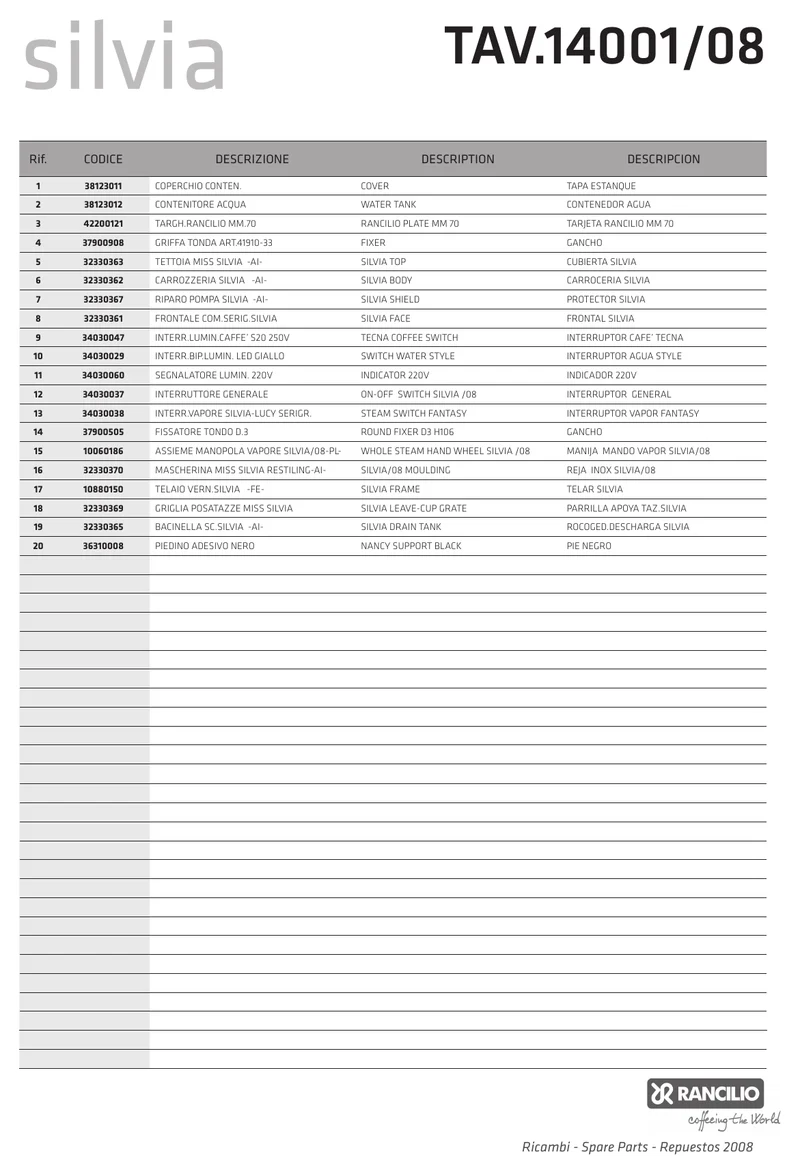 silvia

TAV.14001/08

| Rif. | CODICE | DESCRIZIONE | DESCRIPTION | DESCRIPCION |
|---|---|---|---|---|
| 1 | 38123011 | COPERCHIO CONTEN. | COVER | TAPA ESTANQUE |
| 2 | 38123012 | CONTENITORE ACQUA | WATER TANK | CONTENEDOR AGUA |
| 3 | 42200121 | TARGH.RANCILIO MM.70 | RANCILIO PLATE MM 70 | TARJETA RANCILIO MM 70 |
| 4 | 37900908 | GRIFFA TONDA ART.41910-33 | FIXER | GANCHO |
| 5 | 32330363 | TETTOIA MISS SILVIA -AI- | SILVIA TOP | CUBIERTA SILVIA |
| 6 | 32330362 | CARROZZERIA SILVIA -AI- | SILVIA BODY | CARROCERIA SILVIA |
| 7 | 32330367 | RIPARO POMPA SILVIA -AI- | SILVIA SHIELD | PROTECTOR SILVIA |
| 8 | 32330361 | FRONTALE COM.SERIG.SILVIA | SILVIA FACE | FRONTAL SILVIA |
| 9 | 34030047 | INTERR.LUMIN.CAFFE' S20 250V | TECNA COFFEE SWITCH | INTERRUPTOR CAFE' TECNA |
| 10 | 34030029 | INTERR.BIP.LUMIN. LED GIALLO | SWITCH WATER STYLE | INTERRUPTOR AGUA STYLE |
| 11 | 34030060 | SEGNALATORE LUMIN. 220V | INDICATOR 220V | INDICADOR 220V |
| 12 | 34030037 | INTERRUTTORE GENERALE | ON-OFF SWITCH SILVIA /08 | INTERRUPTOR GENERAL |
| 13 | 34030038 | INTERR.VAPORE SILVIA-LUCY SERIGR. | STEAM SWITCH FANTASY | INTERRUPTOR VAPOR FANTASY |
| 14 | 37900505 | FISSATORE TONDO D.3 | ROUND FIXER D3 H106 | GANCHO |
| 15 | 10060186 | ASSIEME MANOPOLA VAPORE SILVIA/08-PL- | WHOLE STEAM HAND WHEEL SILVIA /08 | MANIJA MANDO VAPOR SILVIA/08 |
| 16 | 32330370 | MASCHERINA MISS SILVIA RESTILING-AI- | SILVIA/08 MOULDING | REJA INOX SILVIA/08 |
| 17 | 10880150 | TELAIO VERN.SILVIA -FE- | SILVIA FRAME | TELAR SILVIA |
| 18 | 32330369 | GRIGLIA POSATAZZE MISS SILVIA | SILVIA LEAVE-CUP GRATE | PARRILLA APOYA TAZ.SILVIA |
| 19 | 32330365 | BACINELLA SC.SILVIA -AI- | SILVIA DRAIN TANK | ROCOGED.DESCHARGA SILVIA |
| 20 | 36310008 | PIEDINO ADESIVO NERO | NANCY SUPPORT BLACK | PIE NEGRO |

RANCILIO
coffeeing the World

Ricambi - Spare Parts - Repuestos 2008